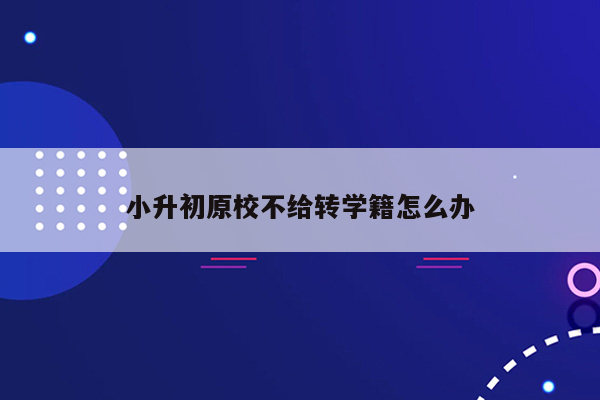 小升初原校不给转学籍怎么办